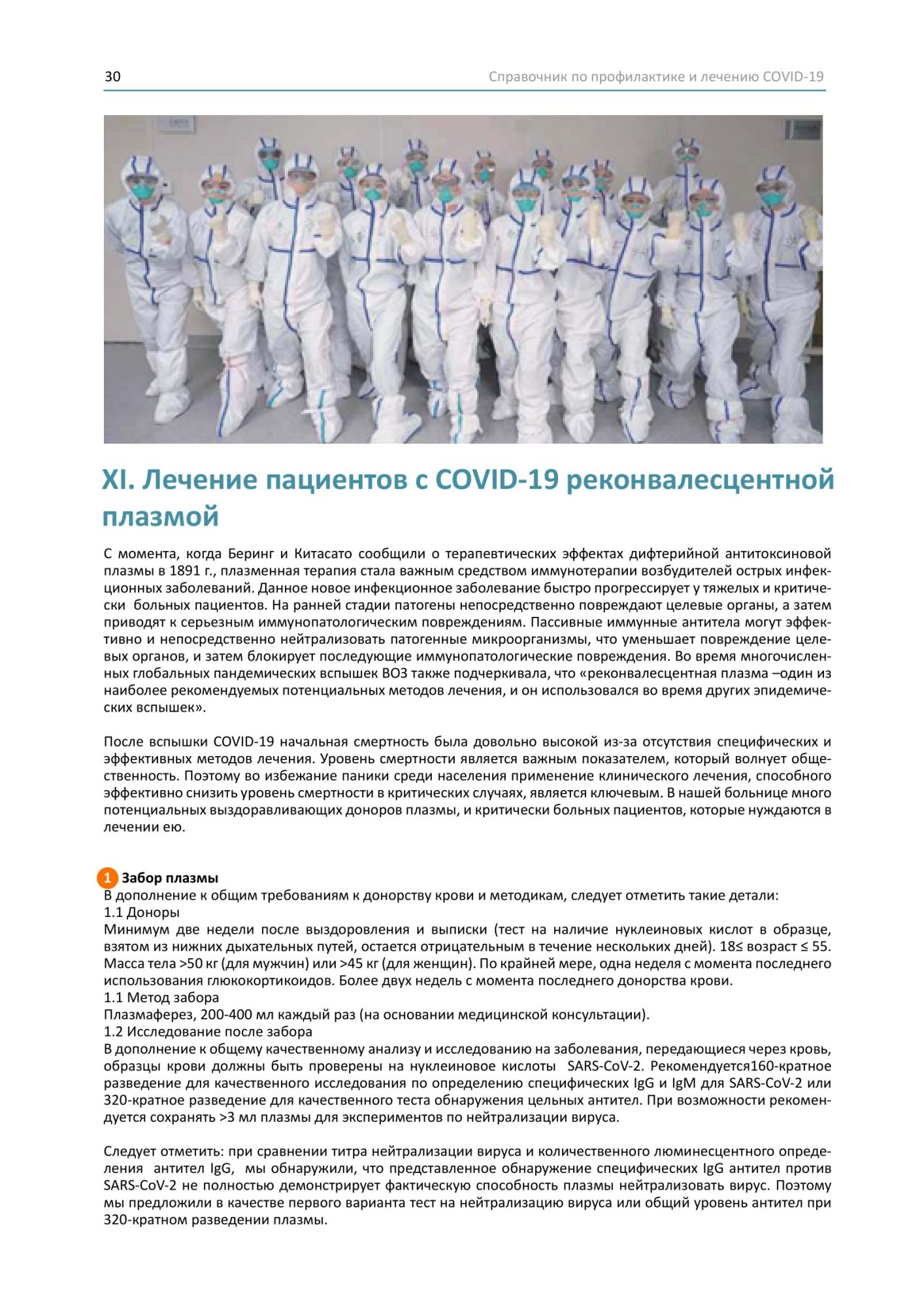 30

Справочник по профилактике и лечению COVID-19

XI. Лечение пациентов с COVID-19 реконвалесцентной плазмой

С момента, когда Беринг и Китасато сообщили о терапевтических эффектах дифтерийной антитоксиновой плазмы в 1891 г., плазменная терапия стала важным средством иммунотерапии возбудителей острых инфекционных заболеваний. Данное новое инфекционное заболевание быстро прогрессирует у тяжелых и критически больных пациентов. На ранней стадии патогены непосредственно повреждают целевые органы, а затем приводят к серьезным иммунопатологическим повреждениям. Пассивные иммунные антитела могут эффективно и непосредственно нейтрализовать патогенные микроорганизмы, что уменьшает повреждение целевых органов, и затем блокирует последующие иммунопатологические повреждения. Во время многочисленных глобальных пандемических вспышек ВОЗ также подчеркивала, что «реконвалесцентная плазма –один из наиболее рекомендуемых потенциальных методов лечения, и он использовался во время других эпидемических вспышек».

После вспышки COVID-19 начальная смертность была довольно высокой из-за отсутствия специфических и эффективных методов лечения. Уровень смертности является важным показателем, который волнует общественность. Поэтому во избежание паники среди населения применение клинического лечения, способного эффективно снизить уровень смертности в критических случаях, является ключевым. В нашей больнице много потенциальных выздоравливающих доноров плазмы, и критически больных пациентов, которые нуждаются в лечении ею.

1 Забор плазмы
В дополнение к общим требованиям к донорству крови и методикам, следует отметить такие детали:
1.1 Доноры
Минимум две недели после выздоровления и выписки (тест на наличие нуклеиновых кислот в образце, взятом из нижних дыхательных путей, остается отрицательным в течение нескольких дней). 18≤ возраст ≤ 55. Масса тела >50 кг (для мужчин) или >45 кг (для женщин). По крайней мере, одна неделя с момента последнего использования глюкокортикоидов. Более двух недель с момента последнего донорства крови.
1.1 Метод забора
Плазмаферез, 200-400 мл каждый раз (на основании медицинской консультации).
1.2 Исследование после забора
В дополнение к общему качественному анализу и исследованию на заболевания, передающиеся через кровь, образцы крови должны быть проверены на нуклеиновое кислоты SARS-CoV-2. Рекомендуется160-кратное разведение для качественного исследования по определению специфических IgG и IgM для SARS-CoV-2 или 320-кратное разведение для качественного теста обнаружения цельных антител. При возможности рекомендуется сохранять >3 мл плазмы для экспериментов по нейтрализации вируса.

Следует отметить: при сравнении титра нейтрализации вируса и количественного люминесцентного определения антител IgG, мы обнаружили, что представленное обнаружение специфических IgG антител против SARS-CoV-2 не полностью демонстрирует фактическую способность плазмы нейтрализовать вирус. Поэтому мы предложили в качестве первого варианта тест на нейтрализацию вируса или общий уровень антител при 320-кратном разведении плазмы.